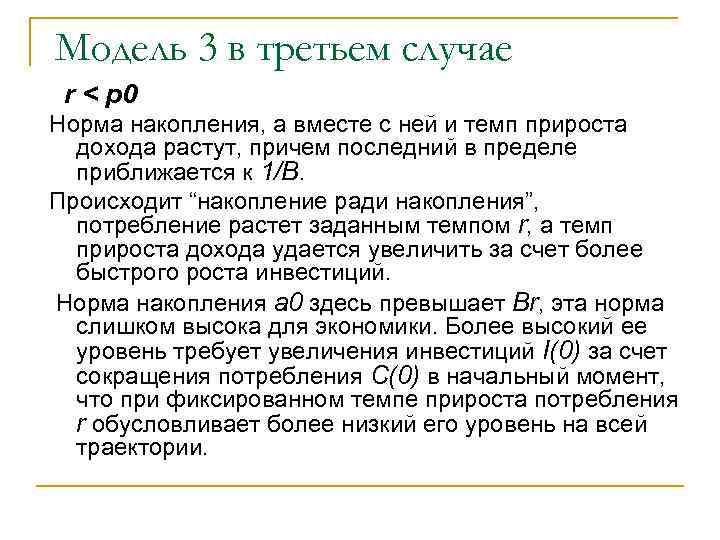 Модель 3 в третьем случае

$r < p0$

Норма накопления, а вместе с ней и темп прироста дохода растут, причем последний в пределе приближается к $1/B$.

Происходит “накопление ради накопления”, потребление растет заданным темпом $r$, а темп прироста дохода удается увеличить за счет более быстрого роста инвестиций.

Норма накопления $a0$ здесь превышает $Br$, эта норма слишком высока для экономики. Более высокий ее уровень требует увеличения инвестиций $I(0)$ за счет сокращения потребления $C(0)$ в начальный момент, что при фиксированном темпе прироста потребления $r$ обусловливает более низкий его уровень на всей траектории.